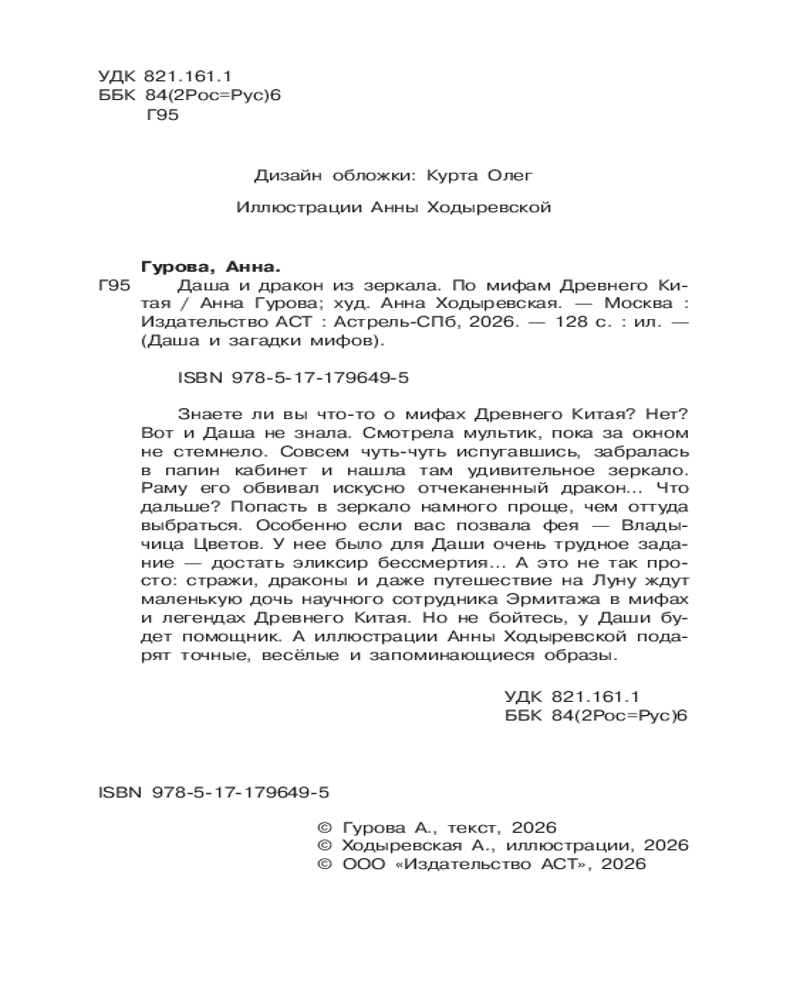 УДК 821.161.1
ББК 84(2Рос=Рус)6
Г95

Дизайн обложки: Курта Олег

Иллюстрации Анны Ходыревской

Гурова, Анна.
Г95 Даша и дракон из зеркала. По мифам Древнего Китая / Анна Гурова; худ. Анна Ходыревская. — Москва : Издательство АСТ : Астрель-СПб, 2026. — 128 с. : ил. — (Даша и загадки мифов).

ISBN 978-5-17-179649-5

Знаете ли вы что-то о мифах Древнего Китая? Нет? Вот и Даша не знала. Смотрела мультик, пока за окном не стемнело. Совсем чуть-чуть испугавшись, забралась в папин кабинет и нашла там удивительное зеркало. Раму его обвивал искусно отчеканенный дракон... Что дальше? Попасть в зеркало намного проще, чем оттуда выбраться. Особенно если вас позвала фея — Владычица Цветов. У нее было для Даши очень трудное задание — достать эликсир бессмертия... А это не так просто: стражи, драконы и даже путешествие на Луну ждут маленькую дочь научного сотрудника Эрмитажа в мифах и легендах Древнего Китая. Но не бойтесь, у Даши будет помощник. А иллюстрации Анны Ходыревской подарят точные, весёлые и запоминающиеся образы.

УДК 821.161.1
ББК 84(2Рос=Рус)6

ISBN 978-5-17-179649-5

© Гурова А., текст, 2026
© Ходыревская А., иллюстрации, 2026
© ООО «Издательство АСТ», 2026